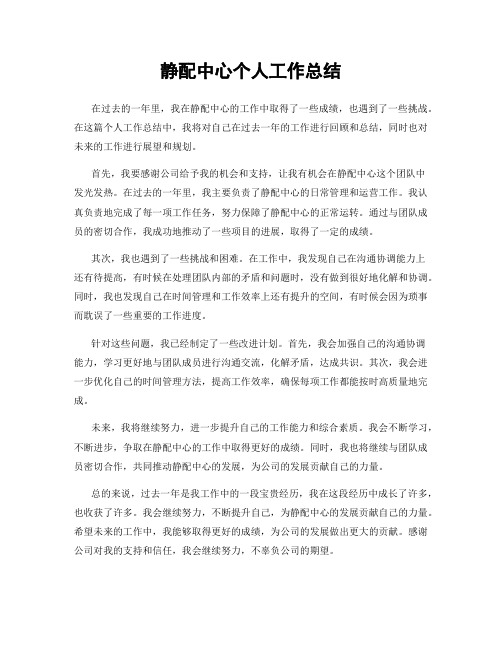 静配中心个人工作总结

在过去的一年里，我在静配中心的工作中取得了一些成绩，也遇到了一些挑战。在这篇个人工作总结中，我将对自己在过去一年的工作进行回顾和总结，同时也对未来的工作进行展望和规划。

首先，我要感谢公司给予我的机会和支持，让我有机会在静配中心这个团队中发光发热。在过去的一年里，我主要负责了静配中心的日常管理和运营工作。我认真负责地完成了每一项工作任务，努力保障了静配中心的正常运转。通过与团队成员的密切合作，我成功地推动了一些项目的进展，取得了一定的成绩。

其次，我也遇到了一些挑战和困难。在工作中，我发现自己在沟通协调能力上还有待提高，有时候在处理团队内部的矛盾和问题时，没有做到很好地化解和协调。同时，我也发现自己在时间管理和工作效率上还有提升的空间，有时候会因为琐事而耽误了一些重要的工作进度。

针对这些问题，我已经制定了一些改进计划。首先，我会加强自己的沟通协调能力，学习更好地与团队成员进行沟通交流，化解矛盾，达成共识。其次，我会进一步优化自己的时间管理方法，提高工作效率，确保每项工作都能按时高质量地完成。

未来，我将继续努力，进一步提升自己的工作能力和综合素质。我会不断学习，不断进步，争取在静配中心的工作中取得更好的成绩。同时，我也将继续与团队成员密切合作，共同推动静配中心的发展，为公司的发展贡献自己的力量。

总的来说，过去一年是我工作中的一段宝贵经历，我在这段经历中成长了许多，也收获了许多。我会继续努力，不断提升自己，为静配中心的发展贡献自己的力量。希望未来的工作中，我能够取得更好的成绩，为公司的发展做出更大的贡献。感谢公司对我的支持和信任，我会继续努力，不辜负公司的期望。